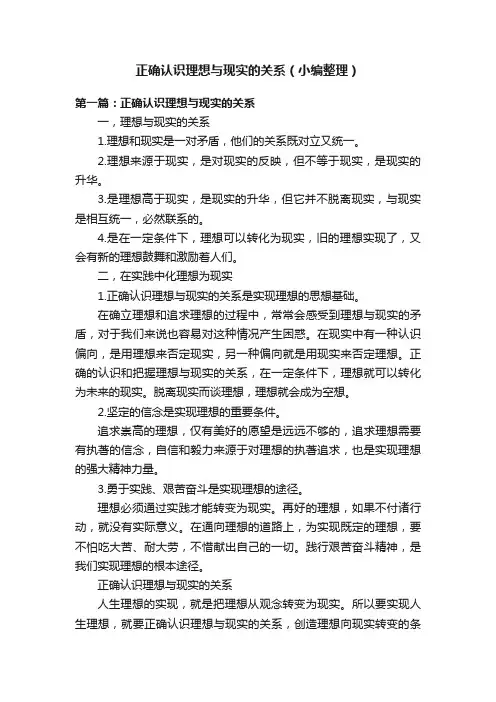 正确认识理想与现实的关系（小编整理）

第一篇：正确认识理想与现实的关系

一，理想与现实的关系

1.理想和现实是一对矛盾，他们的关系既对立又统一。

2.理想来源于现实，是对现实的反映，但不等于现实，是现实的升华。

3.是理想高于现实，是现实的升华，但它并不脱离现实，与现实是相互统一，必然联系的。

4.是在一定条件下，理想可以转化为现实，旧的理想实现了，又会有新的理想鼓舞和激励着人们。

二，在实践中化理想为现实

1.正确认识理想与现实的关系是实现理想的思想基础。

在确立理想和追求理想的过程中，常常会感受到理想与现实的矛盾，对于我们来说也容易对这种情况产生困惑。在现实中有一种认识偏向，是用理想来否定现实，另一种偏向就是用现实来否定理想。正确的认识和把握理想与现实的关系，在一定条件下，理想就可以转化为未来的现实。脱离现实而谈理想，理想就会成为空想。

2.坚定的信念是实现理想的重要条件。

追求崇高的理想，仅有美好的愿望是远远不够的，追求理想需要有执著的信念，自信和毅力来源于对理想的执著追求，也是实现理想的强大精神力量。

3.勇于实践、艰苦奋斗是实现理想的途径。

理想必须通过实践才能转变为现实。再好的理想，如果不付诸行动，就没有实际意义。在通向理想的道路上，为实现既定的理想，要不怕吃大苦、耐大劳，不惜献出自己的一切。践行艰苦奋斗精神，是我们实现理想的根本途径。

正确认识理想与现实的关系

人生理想的实现，就是把理想从观念转变为现实。所以要实现人生理想，就要正确认识理想与现实的关系，创造理想向现实转变的条